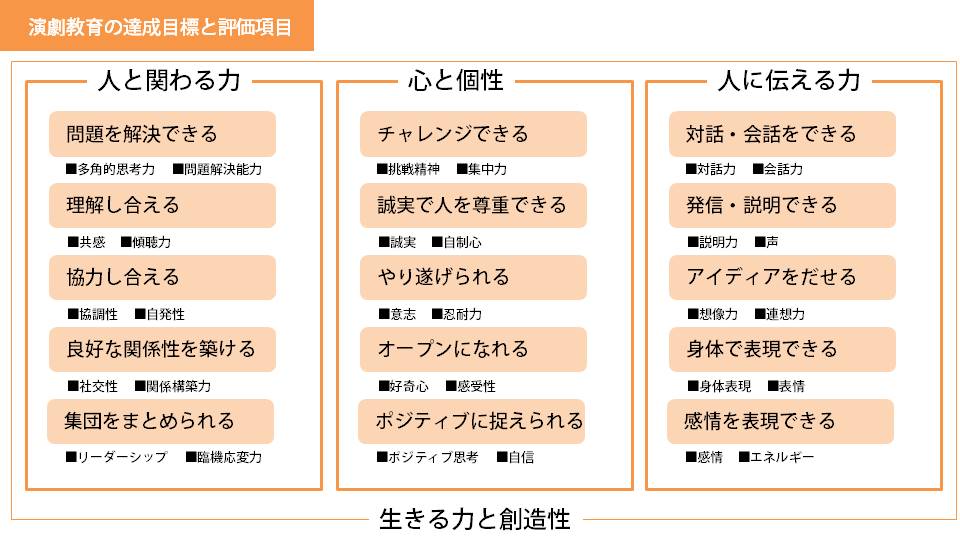 演劇教育の達成目標と評価項目

人と関わる力

問題を解決できる
■多角的思考力　■問題解決能力

理解し合える
■共感　■傾聴力

協力し合える
■協調性　■自発性

良好な関係性を築ける
■社交性　■関係構築力

集団をまとめられる
■リーダーシップ　■臨機応変力

心と個性

チャレンジできる
■挑戦精神　■集中力

誠実で人を尊重できる
■誠実　■自制心

やり遂げられる
■意志　■忍耐力

オープンになれる
■好奇心　■感受性

ポジティブに捉えられる
■ポジティブ思考　■自信

人に伝える力

対話・会話をできる
■対話力　■会話力

発信・説明できる
■説明力　■声

アイディアをだせる
■想像力　■連想力

身体で表現できる
■身体表現　■表情

感情を表現できる
■感情　■エネルギー

生きる力と創造性